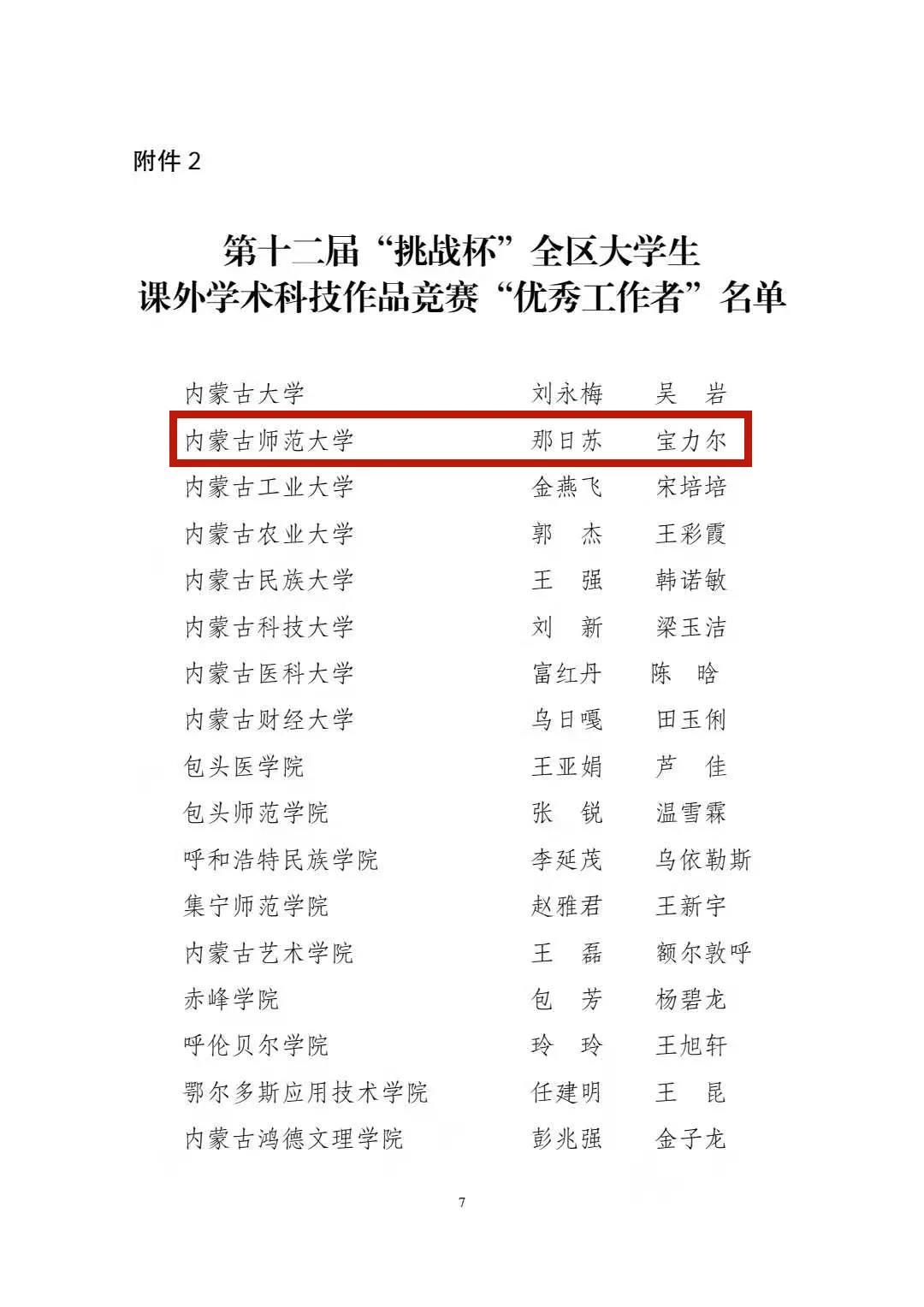 附件 2

第十二届“挑战杯”全区大学生
课外学术科技作品竞赛“优秀工作者”名单

| | | |
|---|---|---|
| 内蒙古大学 | 刘永梅 | 吴　岩 |
| 内蒙古师范大学 | 那日苏 | 宝力尔 |
| 内蒙古工业大学 | 金燕飞 | 宋培培 |
| 内蒙古农业大学 | 郭　杰 | 王彩霞 |
| 内蒙古民族大学 | 王　强 | 韩诺敏 |
| 内蒙古科技大学 | 刘　新 | 梁玉洁 |
| 内蒙古医科大学 | 富红丹 | 陈　晗 |
| 内蒙古财经大学 | 乌日嘎 | 田玉俐 |
| 包头医学院 | 王亚娟 | 芦　佳 |
| 包头师范学院 | 张　锐 | 温雪霖 |
| 呼和浩特民族学院 | 李延茂 | 乌依勒斯 |
| 集宁师范学院 | 赵雅君 | 王新宇 |
| 内蒙古艺术学院 | 王　磊 | 额尔敦呼 |
| 赤峰学院 | 包　芳 | 杨碧龙 |
| 呼伦贝尔学院 | 玲　玲 | 王旭轩 |
| 鄂尔多斯应用技术学院 | 任建明 | 王　昆 |
| 内蒙古鸿德文理学院 | 彭兆强 | 金子龙 |

7